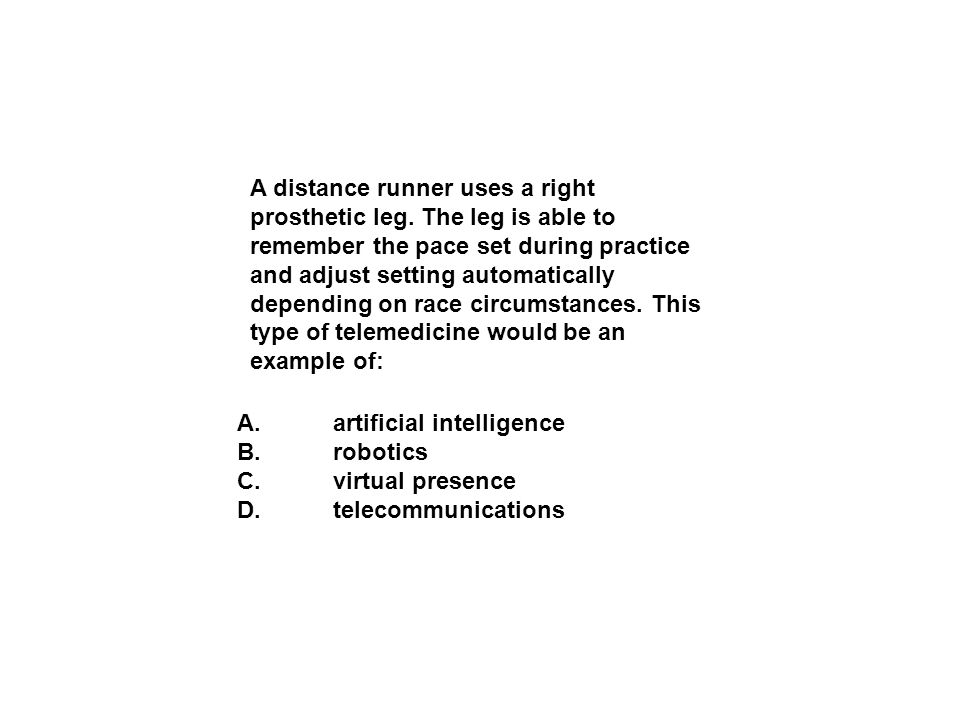 A distance runner uses a right prosthetic leg. The leg is able to remember the pace set during practice and adjust setting automatically depending on race circumstances. This type of telemedicine would be an example of:

A. artificial intelligence
B. robotics
C. virtual presence
D. telecommunications